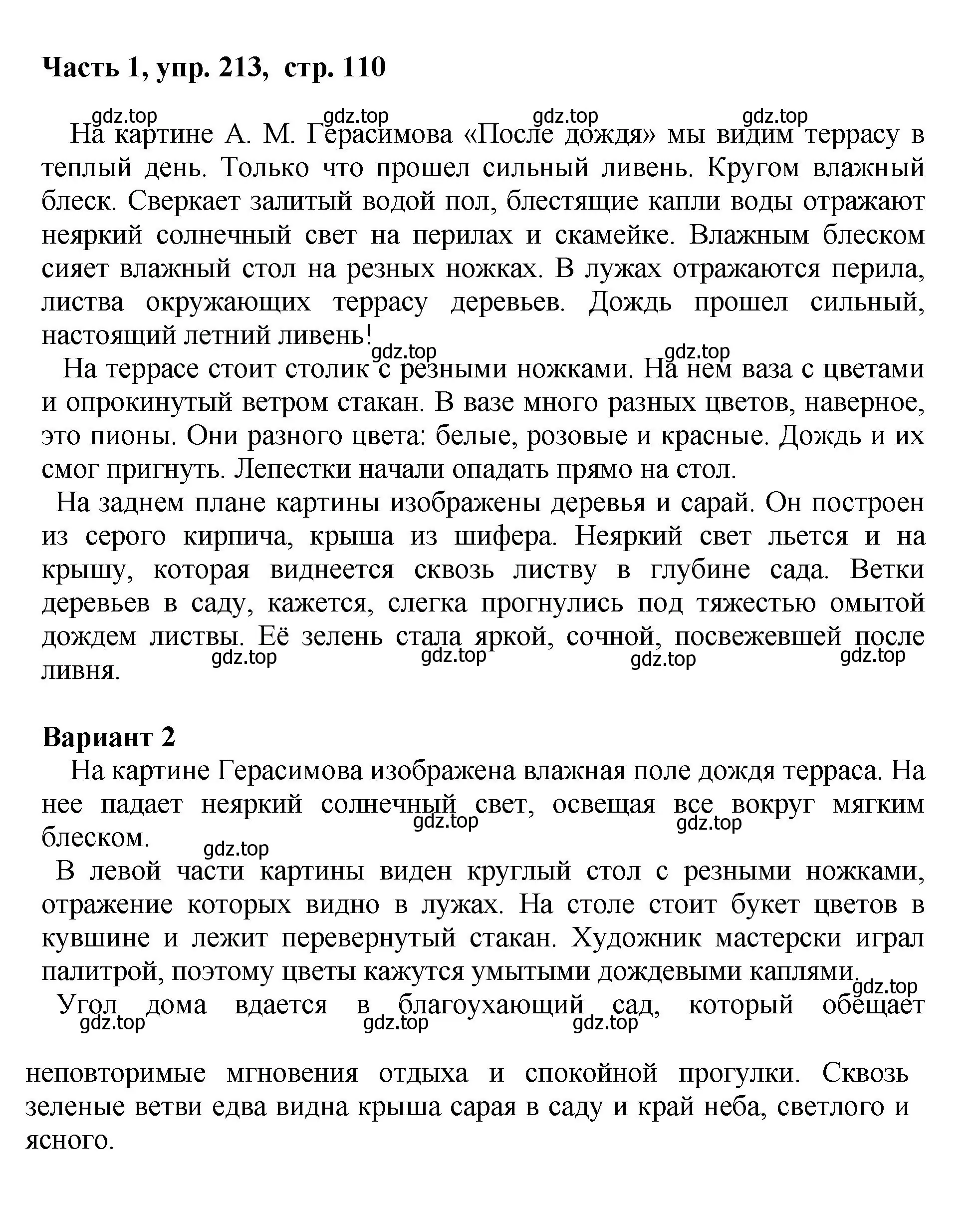 Часть 1, упр. 213, стр. 110

gdz.top gdz.top gdz.top gdz.top

На картине А. М. Герасимова «После дождя» мы видим террасу в теплый день. Только что прошел сильный ливень. Кругом влажный блеск. Сверкает залитый водой пол, блестящие капли воды отражают неяркий солнечный свет на перилах и скамейке. Влажным блеском сияет влажный стол на резных ножках. В лужах отражаются перила, листва окружающих террасу деревьев. Дождь прошел сильный, настоящий летний ливень!

gdz.top gdz.top

На террасе стоит столик с резными ножками. На нем ваза с цветами и опрокинутый ветром стакан. В вазе много разных цветов, наверное, это пионы. Они разного цвета: белые, розовые и красные. Дождь и их смог пригнуть. Лепестки начали опадать прямо на стол.

На заднем плане картины изображены деревья и сарай. Он построен из серого кирпича, крыша из шифера. Неяркий свет льется и на крышу, которая виднеется сквозь листву в глубине сада. Ветки деревьев в саду, кажется, слегка прогнулись под тяжестью омытой дождем листвы. Её зелень стала яркой, сочной, посвежевшей после ливня.

gdz.top gdz.top gdz.top gdz.top

Вариант 2

На картине Герасимова изображена влажная поле дождя терраса. На нее падает неяркий солнечный свет, освещая все вокруг мягким блеском.

gdz.top gdz.top gdz.top

В левой части картины виден круглый стол с резными ножками, отражение которых видно в лужах. На столе стоит букет цветов в кувшине и лежит перевернутый стакан. Художник мастерски играл палитрой, поэтому цветы кажутся умытыми дождевыми каплями.

gdz.top

Угол дома вдается в благоухающий сад, который обещает

gdz.top gdz.top gdz.top

неповторимые мгновения отдыха и спокойной прогулки. Сквозь зеленые ветви едва видна крыша сарая в саду и край неба, светлого и ясного.